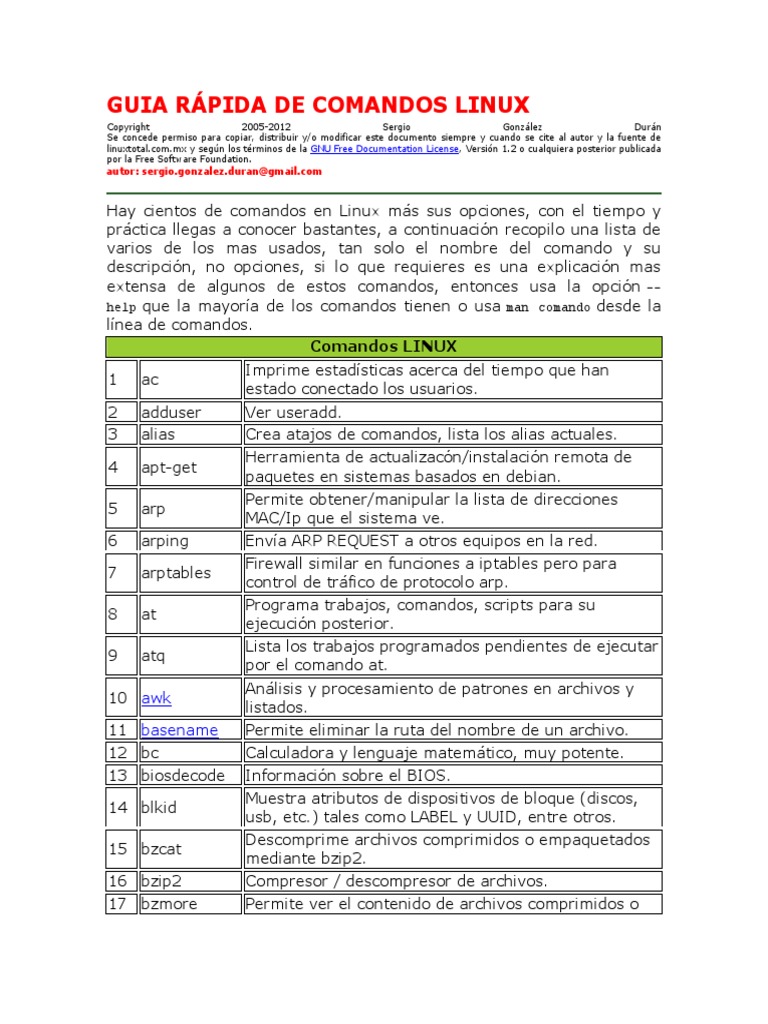 GUIA RÁPIDA DE COMANDOS LINUX

Copyright 2005-2012 Sergio González Durán
Se concede permiso para copiar, distribuir y/o modificar este documento siempre y cuando se cite al autor y la fuente de linuxtotal.com.mx y según los términos de la GNU Free Documentation License, Versión 1.2 o cualquiera posterior publicada por la Free Software Foundation.
autor: sergio.gonzalez.duran@gmail.com

Hay cientos de comandos en Linux más sus opciones, con el tiempo y práctica llegas a conocer bastantes, a continuación recopilo una lista de varios de los mas usados, tan solo el nombre del comando y su descripción, no opciones, si lo que requieres es una explicación mas extensa de algunos de estos comandos, entonces usa la opción --help que la mayoría de los comandos tienen o usa man comando desde la línea de comandos.

| Comandos LINUX | | |
|---|---|---|
| 1 | ac | Imprime estadísticas acerca del tiempo que han estado conectado los usuarios. |
| 2 | adduser | Ver useradd. |
| 3 | alias | Crea atajos de comandos, lista los alias actuales. |
| 4 | apt-get | Herramienta de actualizacón/instalación remota de paquetes en sistemas basados en debian. |
| 5 | arp | Permite obtener/manipular la lista de direcciones MAC/Ip que el sistema ve. |
| 6 | arping | Envía ARP REQUEST a otros equipos en la red. |
| 7 | arptables | Firewall similar en funciones a iptables pero para control de tráfico de protocolo arp. |
| 8 | at | Programa trabajos, comandos, scripts para su ejecución posterior. |
| 9 | atq | Lista los trabajos programados pendientes de ejecutar por el comando at. |
| 10 | awk | Análisis y procesamiento de patrones en archivos y listados. |
| 11 | basename | Permite eliminar la ruta del nombre de un archivo. |
| 12 | bc | Calculadora y lenguaje matemático, muy potente. |
| 13 | biosdecode | Información sobre el BIOS. |
| 14 | blkid | Muestra atributos de dispositivos de bloque (discos, usb, etc.) tales como LABEL y UUID, entre otros. |
| 15 | bzcat | Descomprime archivos comprimidos o empaquetados mediante bzip2. |
| 16 | bzip2 | Compresor / descompresor de archivos. |
| 17 | bzmore | Permite ver el contenido de archivos comprimidos o |